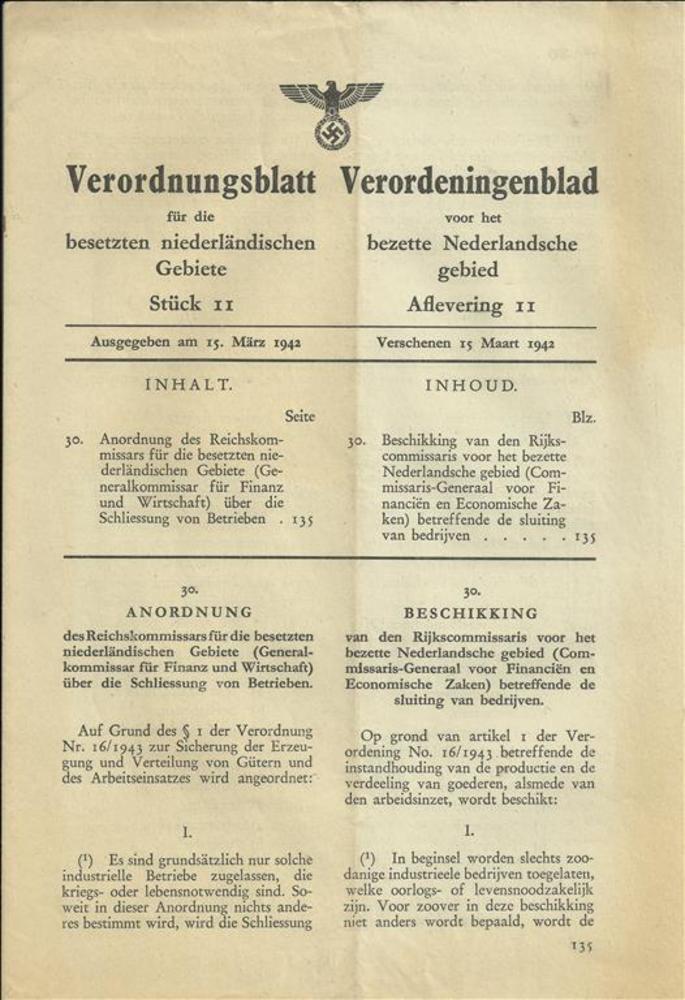 Verordnungsblatt

für die

besetzten niederländischen Gebiete

Stück 11

Ausgegeben am 15. März 1942

INHALT.

Seite

30. Anordnung des Reichskommissars für die besetzten niederländischen Gebiete (Generalkommissar für Finanz und Wirtschaft) über die Schliessung von Betrieben . 135

30.

ANORDNUNG

des Reichskommissars für die besetzten niederländischen Gebiete (Generalkommissar für Finanz und Wirtschaft) über die Schliessung von Betrieben.

Auf Grund des § 1 der Verordnung Nr. 16/1943 zur Sicherung der Erzeugung und Verteilung von Gütern und des Arbeitseinsatzes wird angeordnet:

I.

(¹) Es sind grundsätzlich nur solche industrielle Betriebe zugelassen, die kriegs- oder lebensnotwendig sind. Soweit in dieser Anordnung nichts anderes bestimmt wird, wird die Schliessung

Verordeningenblad

voor het

bezette Nederlandsche gebied

Aflevering 11

Verschenen 15 Maart 1942

INHOUD.

Blz.

30. Beschikking van den Rijkscommissaris voor het bezette Nederlandsche gebied (Commissaris-Generaal voor Financiën en Economische Zaken) betreffende de sluiting van bedrijven . . . . . 135

30.

BESCHIKKING

van den Rijkscommissaris voor het bezette Nederlandsche gebied (Commissaris-Generaal voor Financiën en Economische Zaken) betreffende de sluiting van bedrijven.

Op grond van artikel 1 der Verordening No. 16/1943 betreffende de instandhouding van de productie en de verdeeling van goederen, alsmede van den arbeidsinzet, wordt beschikt:

I.

(¹) In beginsel worden slechts zoodanige industrieele bedrijven toegelaten, welke oorlogs- of levensnoodzakelijk zijn. Voor zoover in deze beschikking niet anders wordt bepaald, wordt de

135